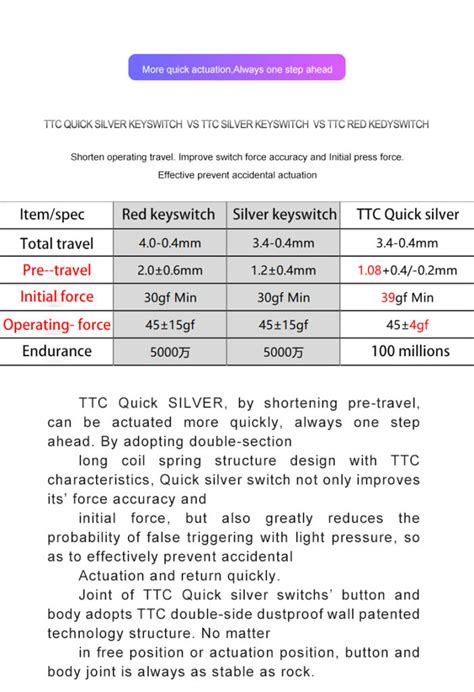 More quick actuation,Always one step ahead

TTC QUICK SILVER KEYSWITCH VS TTC SILVER KEYSWITCH VS TTC RED KEDYSWITCH

Shorten operating travel. Improve switch force accuracy and Initial press force. Effective prevent accidental actuation

| Item/spec | Red keyswitch | Silver keyswitch | TTC Quick silver |
|---|---|---|---|
| Total travel | 4.0-0.4mm | 3.4-0.4mm | 3.4-0.4mm |
| Pre--travel | 2.0±0.6mm | 1.2±0.4mm | 1.08+0.4/-0.2mm |
| Initial force | 30gf Min | 30gf Min | 39gf Min |
| Operating- force | 45±15gf | 45±15gf | 45±4gf |
| Endurance | 5000万 | 5000万 | 100 millions |

TTC Quick SILVER, by shortening pre-travel, can be actuated more quickly, always one step ahead. By adopting double-section

long coil spring structure design with TTC characteristics, Quick silver switch not only improves its' force accuracy and

initial force, but also greatly reduces the probability of false triggering with light pressure, so as to effectively prevent accidental

Actuation and return quickly.

Joint of TTC Quick silver switchs' button and body adopts TTC double-side dustproof wall patented technology structure. No matter

in free position or actuation position, button and body joint is always as stable as rock.